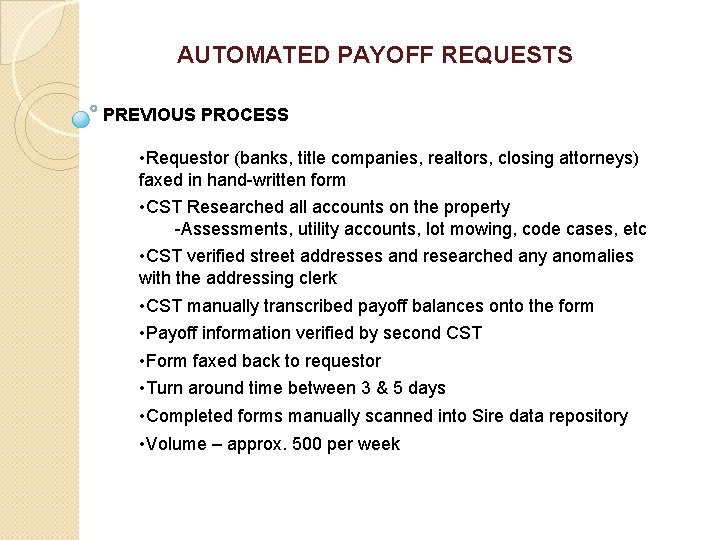 AUTOMATED PAYOFF REQUESTS

PREVIOUS PROCESS

•Requestor (banks, title companies, realtors, closing attorneys) faxed in hand-written form

•CST Researched all accounts on the property
-Assessments, utility accounts, lot mowing, code cases, etc

•CST verified street addresses and researched any anomalies with the addressing clerk

•CST manually transcribed payoff balances onto the form

•Payoff information verified by second CST

•Form faxed back to requestor

•Turn around time between 3 & 5 days

•Completed forms manually scanned into Sire data repository

•Volume – approx. 500 per week